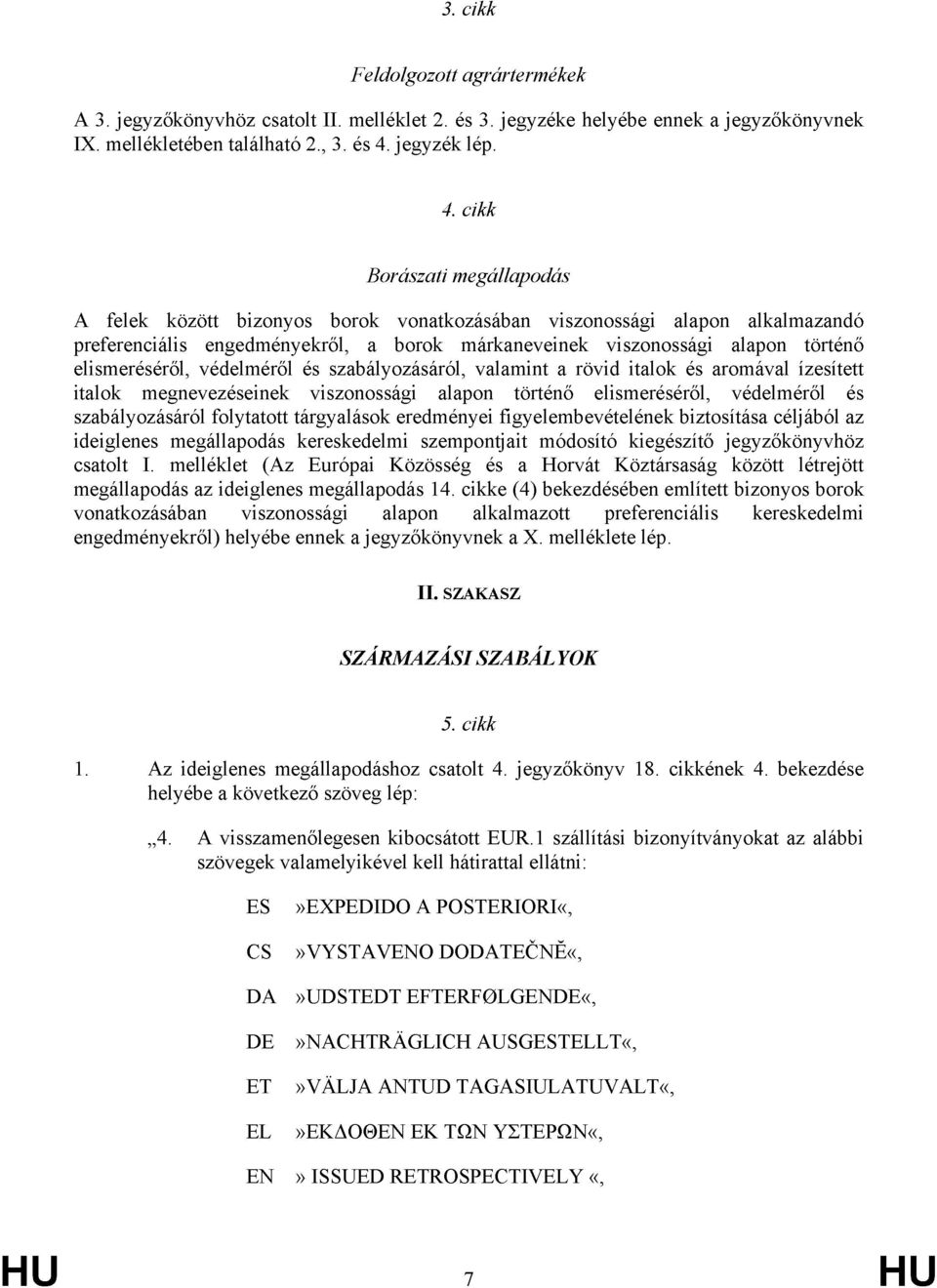 3. cikk

Feldolgozott agrártermékek

A 3. jegyzőkönyvhöz csatolt II. melléklet 2. és 3. jegyzéke helyébe ennek a jegyzőkönyvnek IX. mellékletében található 2., 3. és 4. jegyzék lép.

4. cikk

Borászati megállapodás

A felek között bizonyos borok vonatkozásában viszonossági alapon alkalmazandó preferenciális engedményekről, a borok márkaneveinek viszonossági alapon történő elismeréséről, védelméről és szabályozásáról, valamint a rövid italok és aromával ízesített italok megnevezéseinek viszonossági alapon történő elismeréséről, védelméről és szabályozásáról folytatott tárgyalások eredményei figyelembevételének biztosítása céljából az ideiglenes megállapodás kereskedelmi szempontjait módosító kiegészítő jegyzőkönyvhöz csatolt I. melléklet (Az Európai Közösség és a Horvát Köztársaság között létrejött megállapodás az ideiglenes megállapodás 14. cikke (4) bekezdésében említett bizonyos borok vonatkozásában viszonossági alapon alkalmazott preferenciális kereskedelmi engedményekről) helyébe ennek a jegyzőkönyvnek a X. melléklete lép.

II. SZAKASZ

SZÁRMAZÁSI SZABÁLYOK

5. cikk

1. Az ideiglenes megállapodáshoz csatolt 4. jegyzőkönyv 18. cikkének 4. bekezdése helyébe a következő szöveg lép:

„4. A visszamenőlegesen kibocsátott EUR.1 szállítási bizonyítványokat az alábbi szövegek valamelyikével kell hátirattal ellátni:

ES »EXPEDIDO A POSTERIORI«,

CS »VYSTAVENO DODATEČNĚ«,

DA »UDSTEDT EFTERFØLGENDE«,

DE »NACHTRÄGLICH AUSGESTELLT«,

ET »VÄLJA ANTUD TAGASIULATUVALT«,

EL »ΕΚΔΟΘΕΝ ΕΚ ΤΩΝ ΥΣΤΕΡΩΝ«,

EN » ISSUED RETROSPECTIVELY «,

HU 7 HU